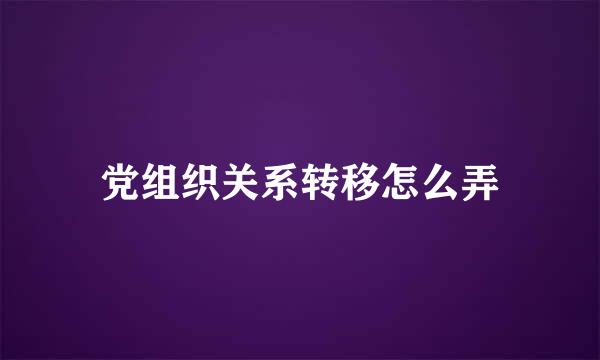 党组织关系转移怎么弄